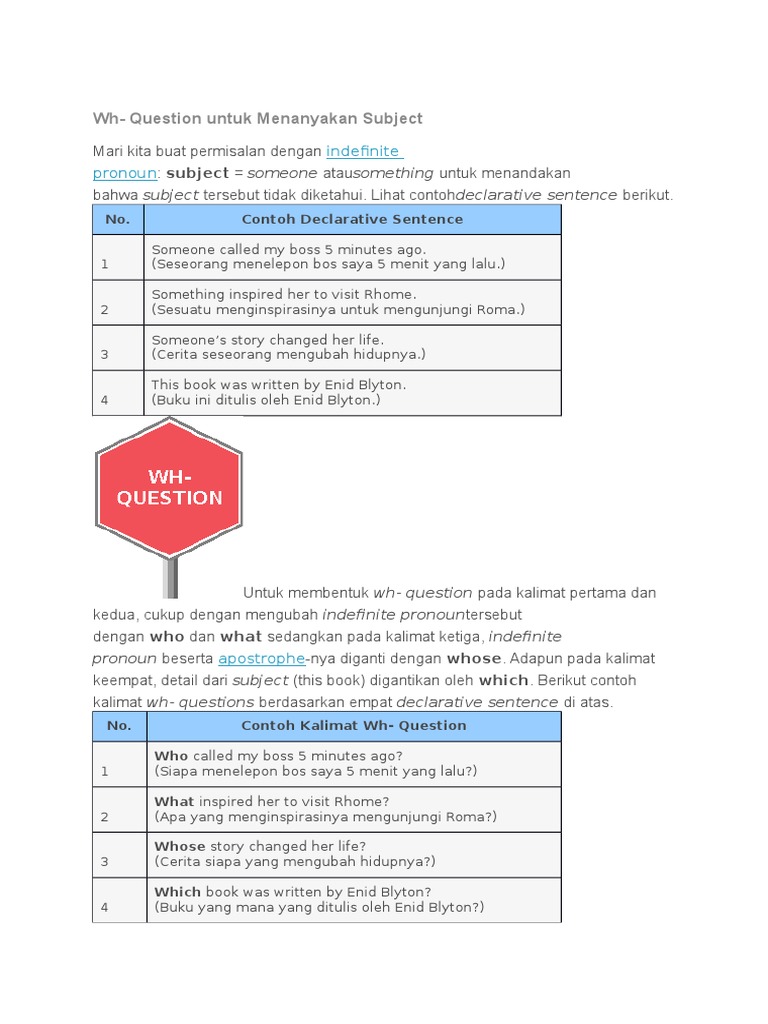 Wh- Question untuk Menanyakan Subject

Mari kita buat permisalan dengan indefinite pronoun: subject = someone atausomething untuk menandakan bahwa subject tersebut tidak diketahui. Lihat contohdeclarative sentence berikut.

| No. | Contoh Declarative Sentence |
|---|---|
| 1 | Someone called my boss 5 minutes ago. (Seseorang menelepon bos saya 5 menit yang lalu.) |
| 2 | Something inspired her to visit Rhome. (Sesuatu menginspirasinya untuk mengunjungi Roma.) |
| 3 | Someone's story changed her life. (Cerita seseorang mengubah hidupnya.) |
| 4 | This book was written by Enid Blyton. (Buku ini ditulis oleh Enid Blyton.) |

WH-
QUESTION

Untuk membentuk wh- question pada kalimat pertama dan kedua, cukup dengan mengubah indefinite pronountersebut dengan who dan what sedangkan pada kalimat ketiga, indefinite pronoun beserta apostrophe-nya diganti dengan whose. Adapun pada kalimat keempat, detail dari subject (this book) digantikan oleh which. Berikut contoh kalimat wh- questions berdasarkan empat declarative sentence di atas.

| No. | Contoh Kalimat Wh- Question |
|---|---|
| 1 | Who called my boss 5 minutes ago? (Siapa menelepon bos saya 5 menit yang lalu?) |
| 2 | What inspired her to visit Rhome? (Apa yang menginspirasinya mengunjungi Roma?) |
| 3 | Whose story changed her life? (Cerita siapa yang mengubah hidupnya?) |
| 4 | Which book was written by Enid Blyton? (Buku yang mana yang ditulis oleh Enid Blyton?) |